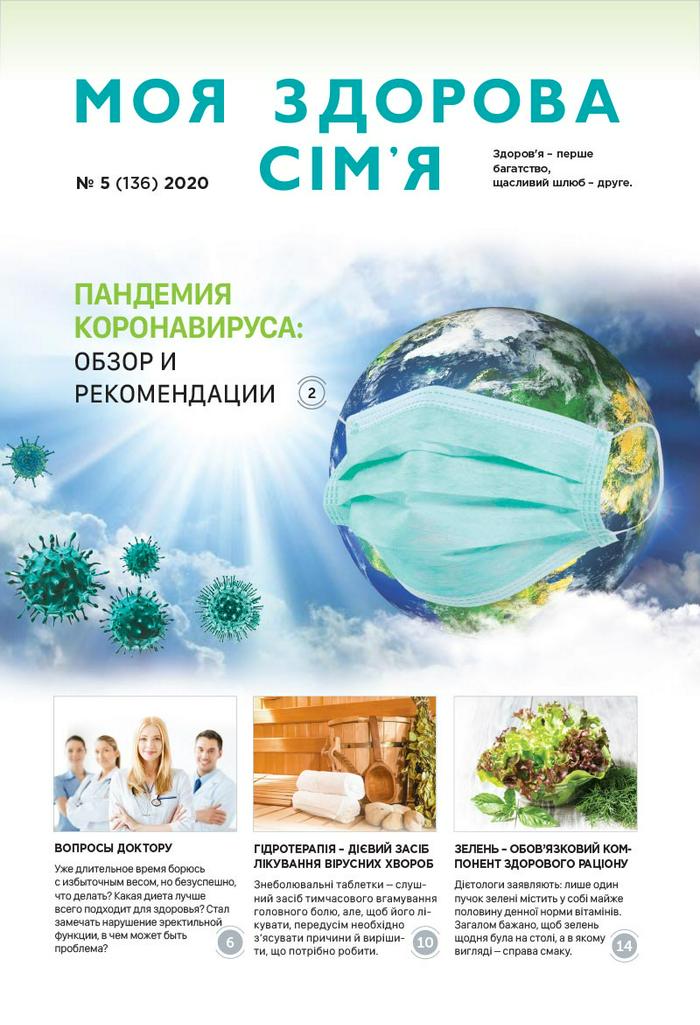 МОЯ ЗДОРОВА СІМ'Я

№ 5 (136) 2020

Здоров'я – перше багатство, щасливий шлюб – друге.

ПАНДЕМИЯ КОРОНАВИРУСА: ОБЗОР И РЕКОМЕНДАЦИИ

2

ВОПРОСЫ ДОКТОРУ

Уже длительное время борюсь с избыточным весом, но безуспешно, что делать? Какая диета лучше всего подходит для здоровья? Стал замечать нарушение эректильной функции, в чем может быть проблема?

6

ГІДРОТЕРАПІЯ – ДІЄВИЙ ЗАСІБ ЛІКУВАННЯ ВІРУСНИХ ХВОРОБ

Знеболювальні таблетки – слушний засіб тимчасового вгамування головного болю, але, щоб його лікувати, передусім необхідно з'ясувати причини й вирішити, що потрібно робити.

10

ЗЕЛЕНЬ – ОБОВ'ЯЗКОВИЙ КОМПОНЕНТ ЗДОРОВОГО РАЦІОНУ

Дієтологи заявляють: лише один пучок зелені містить у собі майже половину денної норми вітамінів. Загалом бажано, щоб зелень щодня була на столі, а в якому вигляді – справа смаку.

14